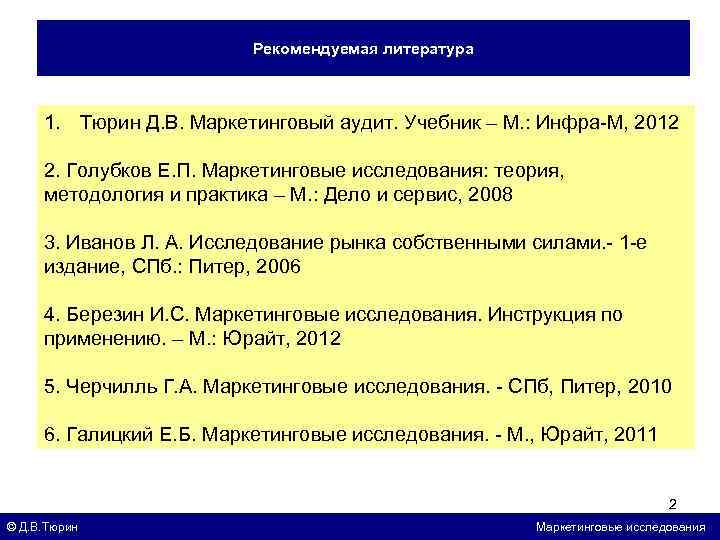 Рекомендуемая литература

1. Тюрин Д.В. Маркетинговый аудит. Учебник – М.: Инфра-М, 2012

2. Голубков Е.П. Маркетинговые исследования: теория, методология и практика – М.: Дело и сервис, 2008

3. Иванов Л. А. Исследование рынка собственными силами.- 1-е издание, СПб.: Питер, 2006

4. Березин И.С. Маркетинговые исследования. Инструкция по применению. – М.: Юрайт, 2012

5. Черчилль Г.А. Маркетинговые исследования. - СПб, Питер, 2010

6. Галицкий Е.Б. Маркетинговые исследования. - М., Юрайт, 2011

2

© Д.В.Тюрин

Маркетинговые исследования